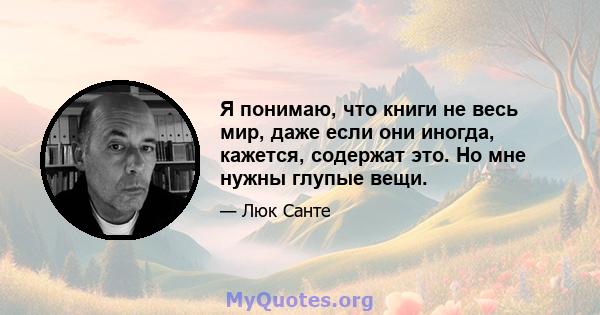 Я понимаю, что книги не весь мир, даже если они иногда, кажется, содержат это. Но мне нужны глупые вещи.

— Люк Санте

MyQuotes.org